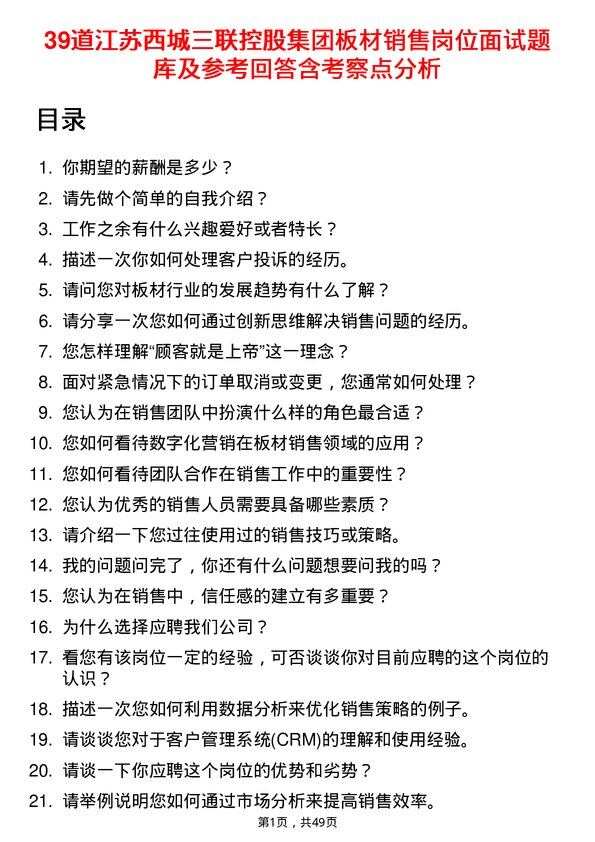 39道江苏西城三联控股集团板材销售岗位面试题库及参考回答含考察点分析

目录

1. 你期望的薪酬是多少？
2. 请先做个简单的自我介绍？
3. 工作之余有什么兴趣爱好或者特长？
4. 描述一次你如何处理客户投诉的经历。
5. 请问您对板材行业的发展趋势有什么了解？
6. 请分享一次您如何通过创新思维解决销售问题的经历。
7. 您怎样理解“顾客就是上帝”这一理念？
8. 面对紧急情况下的订单取消或变更，您通常如何处理？
9. 您认为在销售团队中扮演什么样的角色最合适？
10. 您如何看待数字化营销在板材销售领域的应用？
11. 您如何看待团队合作在销售工作中的重要性？
12. 您认为优秀的销售人员需要具备哪些素质？
13. 请介绍一下您过往使用过的销售技巧或策略。
14. 我的问题问完了，你还有什么问题想要问我的吗？
15. 您认为在销售中，信任感的建立有多重要？
16. 为什么选择应聘我们公司？
17. 看您有该岗位一定的经验，可否谈谈你对目前应聘的这个岗位的认识？
18. 描述一次您如何利用数据分析来优化销售策略的例子。
19. 请谈谈您对于客户管理系统(CRM)的理解和使用经验。
20. 请谈一下你应聘这个岗位的优势和劣势？
21. 请举例说明您如何通过市场分析来提高销售效率。

第1页，共49页